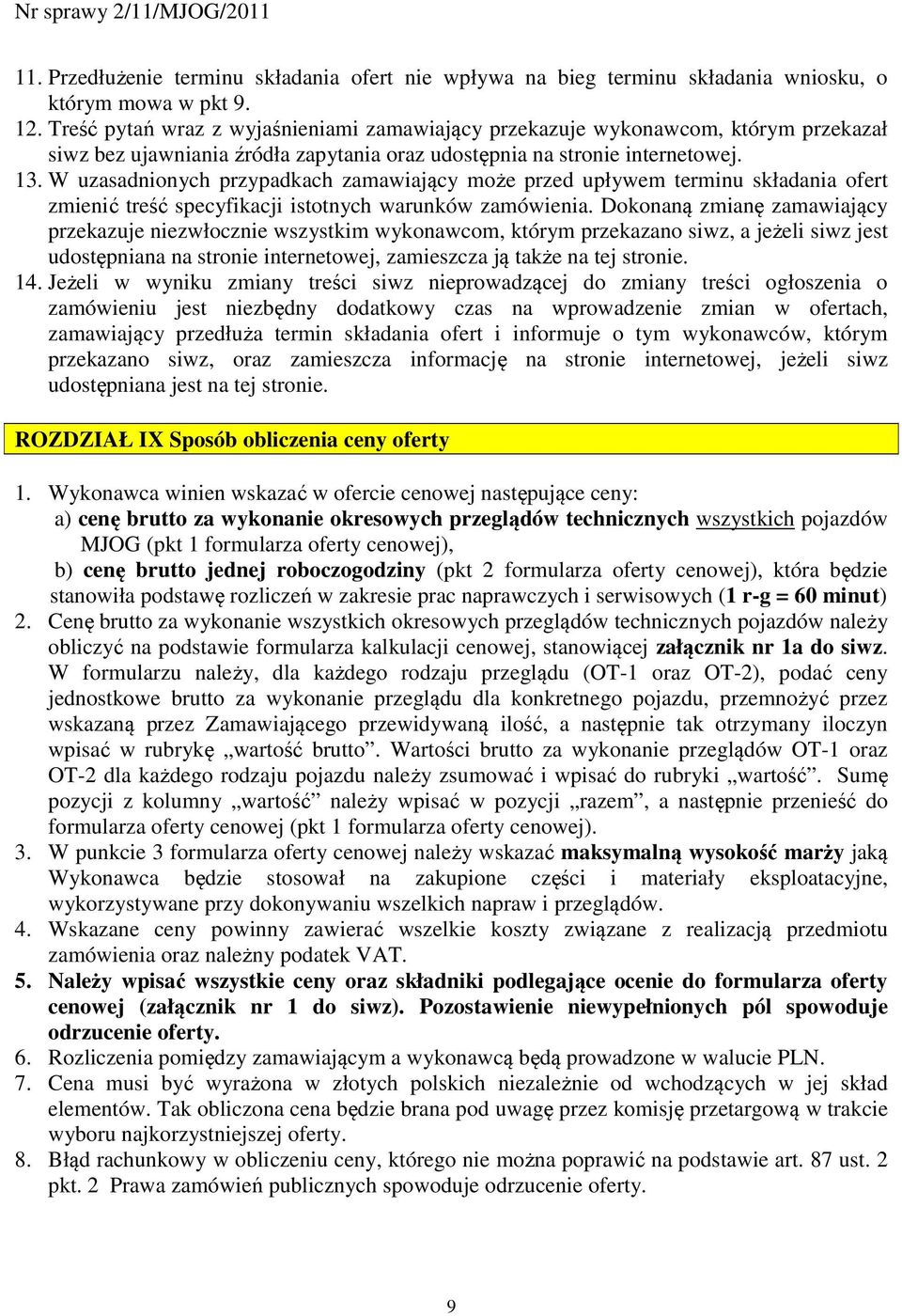 Nr sprawy 2/11/MJOG/2011

11. Przedłużenie terminu składania ofert nie wpływa na bieg terminu składania wniosku, o którym mowa w pkt 9.
12. Treść pytań wraz z wyjaśnieniami zamawiający przekazuje wykonawcom, którym przekazał siwz bez ujawniania źródła zapytania oraz udostępnia na stronie internetowej.
13. W uzasadnionych przypadkach zamawiający może przed upływem terminu składania ofert zmienić treść specyfikacji istotnych warunków zamówienia. Dokonaną zmianę zamawiający przekazuje niezwłocznie wszystkim wykonawcom, którym przekazano siwz, a jeżeli siwz jest udostępniana na stronie internetowej, zamieszcza ją także na tej stronie.
14. Jeżeli w wyniku zmiany treści siwz nieprowadzącej do zmiany treści ogłoszenia o zamówieniu jest niezbędny dodatkowy czas na wprowadzenie zmian w ofertach, zamawiający przedłuża termin składania ofert i informuje o tym wykonawców, którym przekazano siwz, oraz zamieszcza informację na stronie internetowej, jeżeli siwz udostępniana jest na tej stronie.

ROZDZIAŁ IX Sposób obliczenia ceny oferty

1. Wykonawca winien wskazać w ofercie cenowej następujące ceny:
a) cenę brutto za wykonanie okresowych przeglądów technicznych wszystkich pojazdów MJOG (pkt 1 formularza oferty cenowej),
b) cenę brutto jednej roboczogodziny (pkt 2 formularza oferty cenowej), która będzie stanowiła podstawę rozliczeń w zakresie prac naprawczych i serwisowych (1 r-g = 60 minut)
2. Cenę brutto za wykonanie wszystkich okresowych przeglądów technicznych pojazdów należy obliczyć na podstawie formularza kalkulacji cenowej, stanowiącej załącznik nr 1a do siwz. W formularzu należy, dla każdego rodzaju przeglądu (OT-1 oraz OT-2), podać ceny jednostkowe brutto za wykonanie przeglądu dla konkretnego pojazdu, przemnożyć przez wskazaną przez Zamawiającego przewidywaną ilość, a następnie tak otrzymany iloczyn wpisać w rubrykę „wartość brutto”. Wartości brutto za wykonanie przeglądów OT-1 oraz OT-2 dla każdego rodzaju pojazdu należy zsumować i wpisać do rubryki „wartość”. Sumę pozycji z kolumny „wartość” należy wpisać w pozycji „razem”, a następnie przenieść do formularza oferty cenowej (pkt 1 formularza oferty cenowej).
3. W punkcie 3 formularza oferty cenowej należy wskazać maksymalną wysokość marży jaką Wykonawca będzie stosował na zakupione części i materiały eksploatacyjne, wykorzystywane przy dokonywaniu wszelkich napraw i przeglądów.
4. Wskazane ceny powinny zawierać wszelkie koszty związane z realizacją przedmiotu zamówienia oraz należny podatek VAT.
5. Należy wpisać wszystkie ceny oraz składniki podlegające ocenie do formularza oferty cenowej (załącznik nr 1 do siwz). Pozostawienie niewypełnionych pól spowoduje odrzucenie oferty.
6. Rozliczenia pomiędzy zamawiającym a wykonawcą będą prowadzone w walucie PLN.
7. Cena musi być wyrażona w złotych polskich niezależnie od wchodzących w jej skład elementów. Tak obliczona cena będzie brana pod uwagę przez komisję przetargową w trakcie wyboru najkorzystniejszej oferty.
8. Błąd rachunkowy w obliczeniu ceny, którego nie można poprawić na podstawie art. 87 ust. 2 pkt. 2 Prawa zamówień publicznych spowoduje odrzucenie oferty.

9